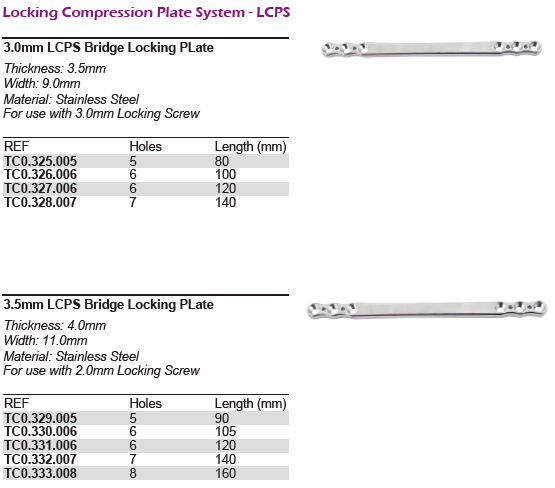 Locking Compression Plate System - LCPS

3.0mm LCPS Bridge Locking PLate

Thickness: 3.5mm
Width: 9.0mm
Material: Stainless Steel
For use with 3.0mm Locking Screw

| REF | Holes | Length (mm) |
|---|---|---|
| TC0.325.005 | 5 | 80 |
| TC0.326.006 | 6 | 100 |
| TC0.327.006 | 6 | 120 |
| TC0.328.007 | 7 | 140 |

3.5mm LCPS Bridge Locking PLate

Thickness: 4.0mm
Width: 11.0mm
Material: Stainless Steel
For use with 2.0mm Locking Screw

| REF | Holes | Length (mm) |
|---|---|---|
| TC0.329.005 | 5 | 90 |
| TC0.330.006 | 6 | 105 |
| TC0.331.006 | 6 | 120 |
| TC0.332.007 | 7 | 140 |
| TC0.333.008 | 8 | 160 |